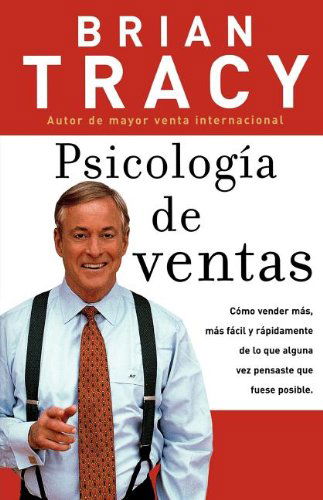 BRIAN
TRACY
Autor de mayor venta internacional

Psicología de ventas

Cómo vender más, más fácil y rápidamente de lo que alguna vez pensaste que fuese posible.